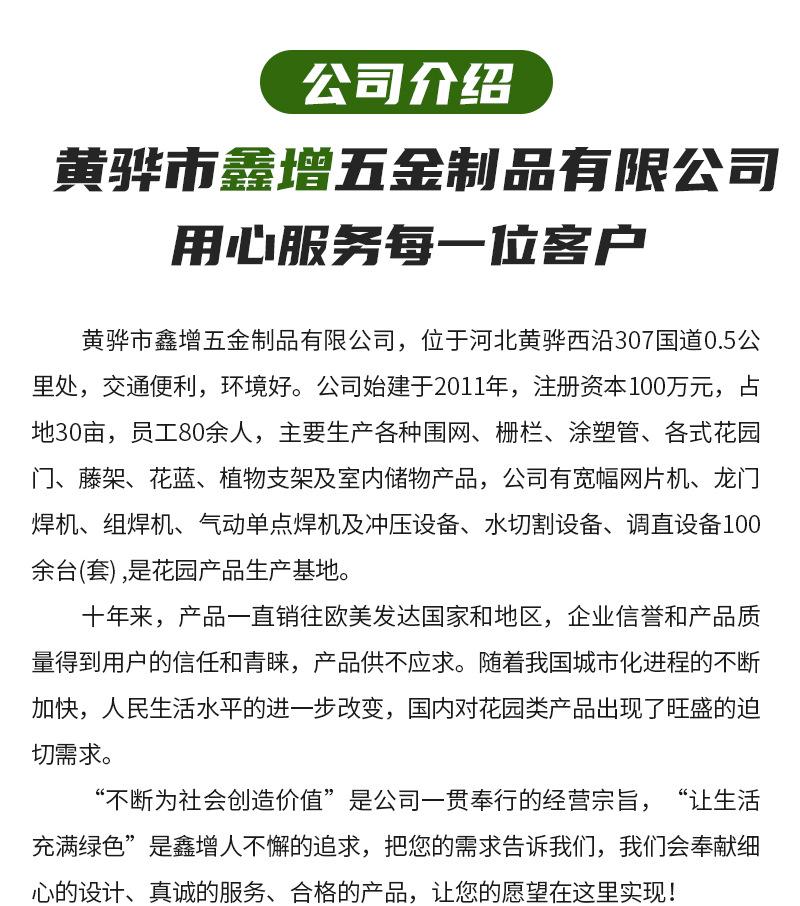 公司介绍

黄骅市鑫增五金制品有限公司
用心服务每一位客户

黄骅市鑫增五金制品有限公司，位于河北黄骅西沿307国道0.5公里处，交通便利，环境好。公司始建于2011年，注册资本100万元，占地30亩，员工80余人，主要生产各种围网、栅栏、涂塑管、各式花园门、藤架、花蓝、植物支架及室内储物产品，公司有宽幅网片机、龙门焊机、组焊机、气动单点焊机及冲压设备、水切割设备、调直设备100余台(套) ,是花园产品生产基地。

十年来，产品一直销往欧美发达国家和地区，企业信誉和产品质量得到用户的信任和青睐，产品供不应求。随着我国城市化进程的不断加快，人民生活水平的进一步改变，国内对花园类产品出现了旺盛的迫切需求。

“不断为社会创造价值”是公司一贯奉行的经营宗旨，“让生活充满绿色”是鑫增人不懈的追求，把您的需求告诉我们，我们会奉献细心的设计、真诚的服务、合格的产品，让您的愿望在这里实现！